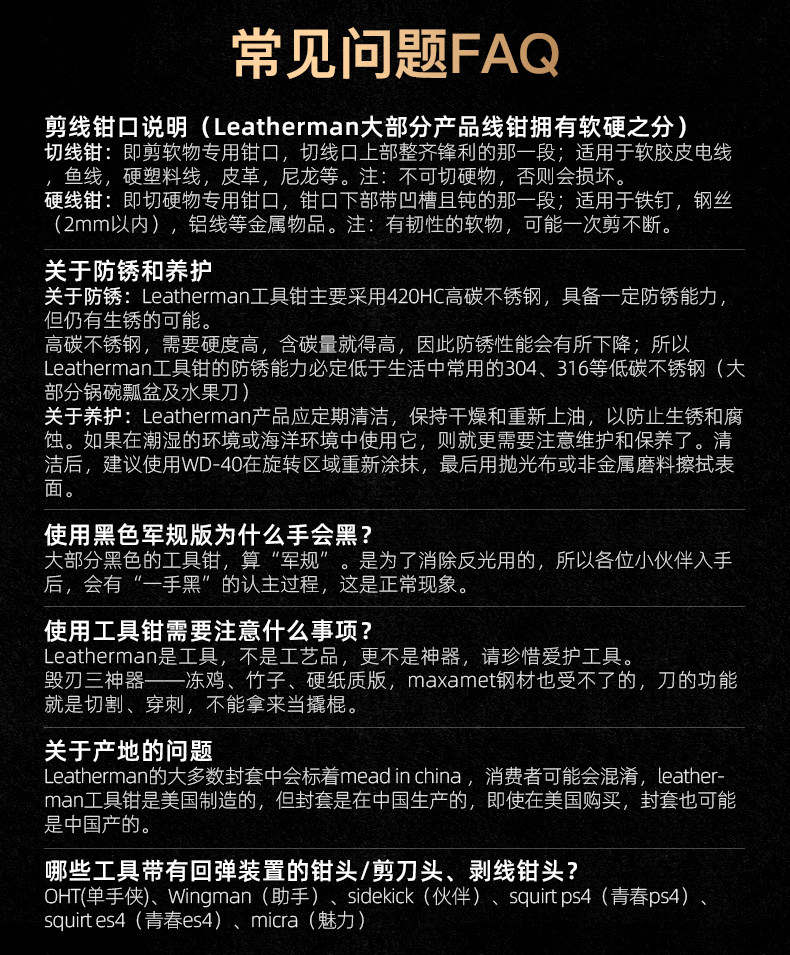 常见问题FAQ

剪线钳口说明（Leatherman大部分产品线钳拥有软硬之分）
切线钳：即剪软物专用钳口，切线口上部整齐锋利的那一段；适用于软胶皮电线，鱼线，硬塑料线，皮革，尼龙等。注：不可切硬物，否则会损坏。
硬线钳：即切硬物专用钳口，钳口下部带凹槽且钝的那一段；适用于铁钉，钢丝（2mm以内），铝线等金属物品。注：有韧性的软物，可能一次剪不断。

关于防锈和养护
关于防锈：Leatherman工具钳主要采用420HC高碳不锈钢，具备一定防锈能力，但仍有生锈的可能。
高碳不锈钢，需要硬度高，含碳量就得高，因此防锈性能会有所下降；所以Leatherman工具钳的防锈能力必定低于生活中常用的304、316等低碳不锈钢（大部分锅碗瓢盆及水果刀）
关于养护：Leatherman产品应定期清洁，保持干燥和重新上油，以防止生锈和腐蚀。如果在潮湿的环境或海洋环境中使用它，则就更需要注意维护和保养了。清洁后，建议使用WD-40在旋转区域重新涂抹，最后用抛光布或非金属磨料擦拭表面。

使用黑色军规版为什么手会黑？
大部分黑色的工具钳，算“军规”。是为了消除反光用的，所以各位小伙伴入手后，会有“一手黑”的认主过程，这是正常现象。

使用工具钳需要注意什么事项？
Leatherman是工具，不是工艺品，更不是神器，请珍惜爱护工具。
毁刃三神器——冻鸡、竹子、硬纸质版，maxamet钢材也受不了的，刀的功能就是切割、穿刺，不能拿来当撬棍。

关于产地的问题
Leatherman的大多数封套中会标着mead in china，消费者可能会混淆，leatherman工具钳是美国制造的，但封套是在中国生产的，即使在美国购买，封套也可能是中国产的。

哪些工具带有回弹装置的钳头/剪刀头、剥线钳头？
OHT(单手侠)、Wingman（助手）、sidekick（伙伴）、squirt ps4（青春ps4）、squirt es4（青春es4）、micra（魅力）